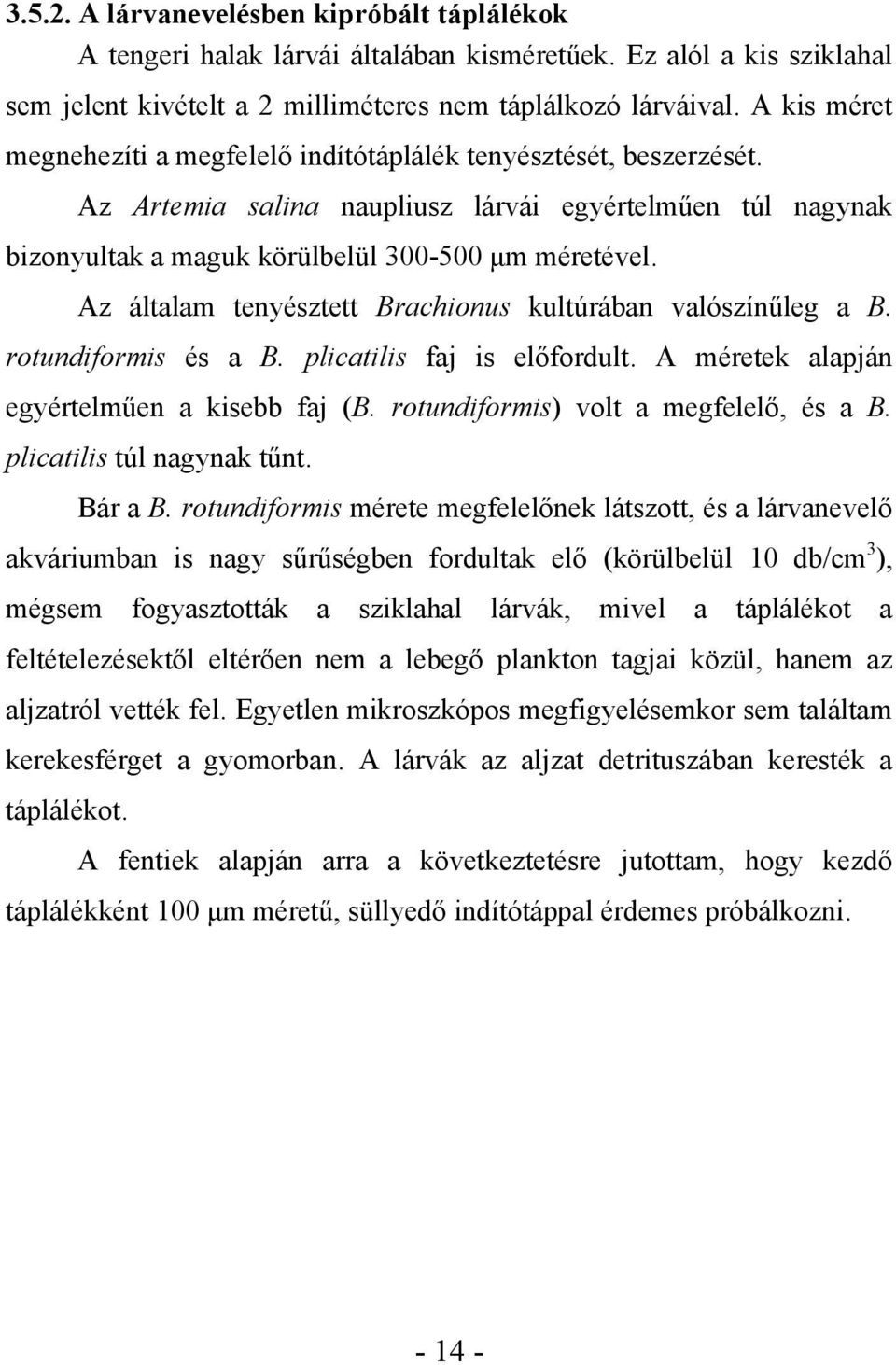 3.5.2. A lárvanevelésben kipróbált táplálékok

A tengeri halak lárvái általában kisméretűek. Ez alól a kis sziklahal sem jelent kivételt a 2 milliméteres nem táplálkozó lárváival. A kis méret megnehezíti a megfelelő indítótáplálék tenyésztését, beszerzését.

Az Artemia salina naupliusz lárvái egyértelműen túl nagynak bizonyultak a maguk körülbelül 300-500 μm méretével.

Az általam tenyésztett Brachionus kultúrában valószínűleg a B. rotundiformis és a B. plicatilis faj is előfordult. A méretek alapján egyértelműen a kisebb faj (B. rotundiformis) volt a megfelelő, és a B. plicatilis túl nagynak tűnt.

Bár a B. rotundiformis mérete megfelelőnek látszott, és a lárvanevelő akváriumban is nagy sűrűségben fordultak elő (körülbelül 10 db/cm$^3$), mégsem fogyasztották a sziklahal lárvák, mivel a táplálékot a feltételezésektől eltérően nem a lebegő plankton tagjai közül, hanem az aljzatról vették fel. Egyetlen mikroszkópos megfigyelésemkor sem találtam kerekesférget a gyomorban. A lárvák az aljzat detrituszában keresték a táplálékot.

A fentiek alapján arra a következtetésre jutottam, hogy kezdő táplálékként 100 μm méretű, süllyedő indítótáppal érdemes próbálkozni.

- 14 -